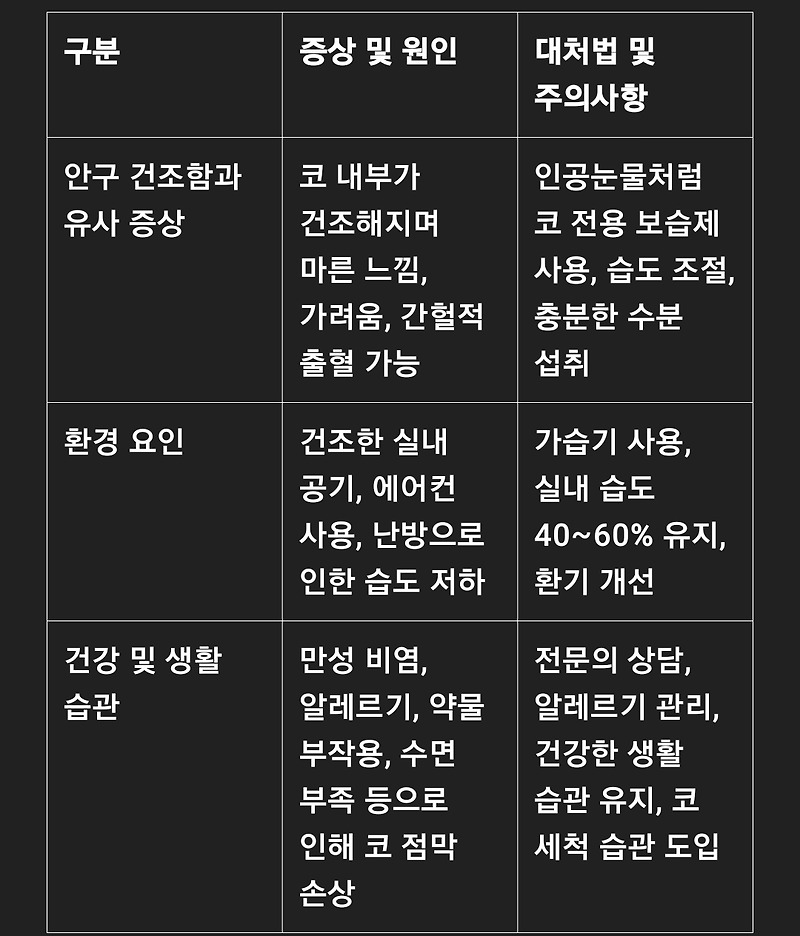 | 구분 | 증상 및 원인 | 대처법 및 주의사항 |
|---|---|---|
| 안구 건조함과 유사 증상 | 코 내부가 건조해지며 마른 느낌, 가려움, 간헐적 출혈 가능 | 인공눈물처럼 코 전용 보습제 사용, 습도 조절, 충분한 수분 섭취 |
| 환경 요인 | 건조한 실내 공기, 에어컨 사용, 난방으로 인한 습도 저하 | 가습기 사용, 실내 습도 40~60% 유지, 환기 개선 |
| 건강 및 생활 습관 | 만성 비염, 알레르기, 약물 부작용, 수면 부족 등으로 인해 코 점막 손상 | 전문의 상담, 알레르기 관리, 건강한 생활 습관 유지, 코 세척 습관 도입 |